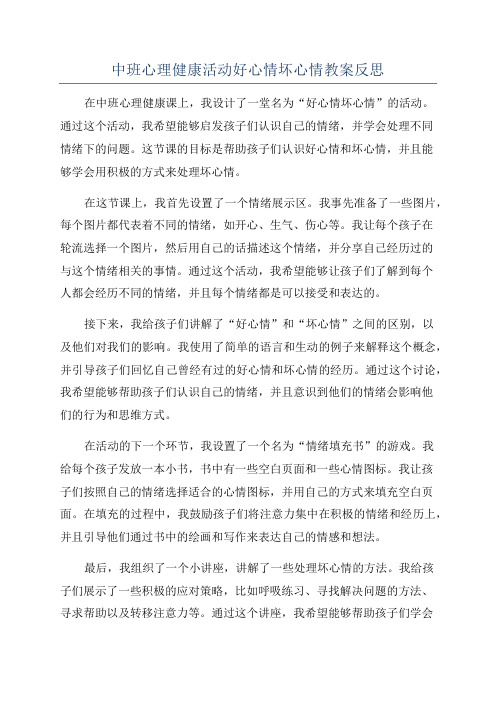 中班心理健康活动好心情坏心情教案反思

在中班心理健康课上，我设计了一堂名为“好心情坏心情”的活动。通过这个活动，我希望能够启发孩子们认识自己的情绪，并学会处理不同情绪下的问题。这节课的目标是帮助孩子们认识好心情和坏心情，并且能够学会用积极的方式来处理坏心情。

在这节课上，我首先设置了一个情绪展示区。我事先准备了一些图片，每个图片都代表着不同的情绪，如开心、生气、伤心等。我让每个孩子在轮流选择一个图片，然后用自己的话描述这个情绪，并分享自己经历过的与这个情绪相关的事情。通过这个活动，我希望能够让孩子们了解到每个人都会经历不同的情绪，并且每个情绪都是可以接受和表达的。

接下来，我给孩子们讲解了“好心情”和“坏心情”之间的区别，以及他们对我们的影响。我使用了简单的语言和生动的例子来解释这个概念，并引导孩子们回忆自己曾经有过的好心情和坏心情的经历。通过这个讨论，我希望能够帮助孩子们认识自己的情绪，并且意识到他们的情绪会影响他们的行为和思维方式。

在活动的下一个环节，我设置了一个名为“情绪填充书”的游戏。我给每个孩子发放一本小书，书中有一些空白页面和一些心情图标。我让孩子们按照自己的情绪选择适合的心情图标，并用自己的方式来填充空白页面。在填充的过程中，我鼓励孩子们将注意力集中在积极的情绪和经历上，并且引导他们通过书中的绘画和写作来表达自己的情感和想法。

最后，我组织了一个小讲座，讲解了一些处理坏心情的方法。我给孩子们展示了一些积极的应对策略，比如呼吸练习、寻找解决问题的方法、寻求帮助以及转移注意力等。通过这个讲座，我希望能够帮助孩子们学会